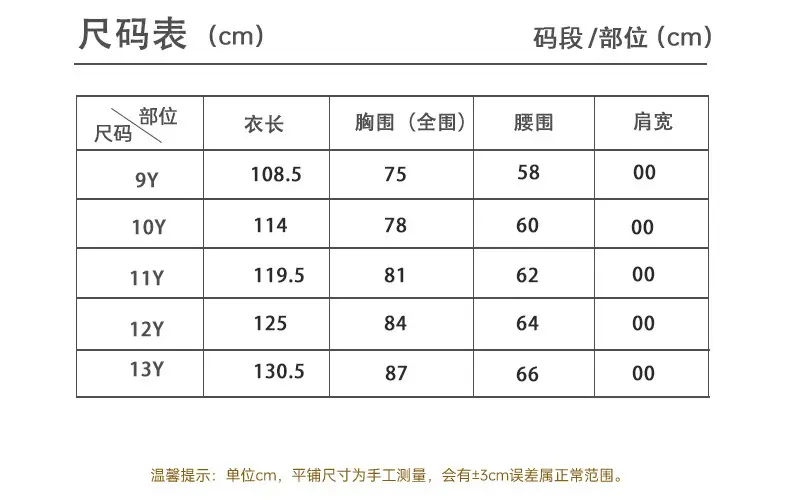 尺码表（cm）

码段/部位（cm）

| 部位 尺码 | 衣长 | 胸围（全围） | 腰围 | 肩宽 |
|---|---|---|---|---|
| 9Y | 108.5 | 75 | 58 | 00 |
| 10Y | 114 | 78 | 60 | 00 |
| 11Y | 119.5 | 81 | 62 | 00 |
| 12Y | 125 | 84 | 64 | 00 |
| 13Y | 130.5 | 87 | 66 | 00 |

温馨提示：单位cm，平铺尺寸为手工测量，会有±3cm误差属正常范围。